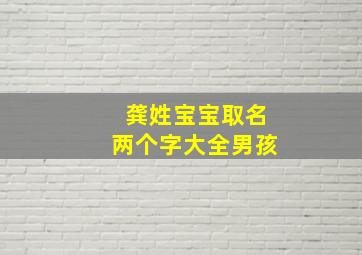 龚姓宝宝取名
两个字大全男孩